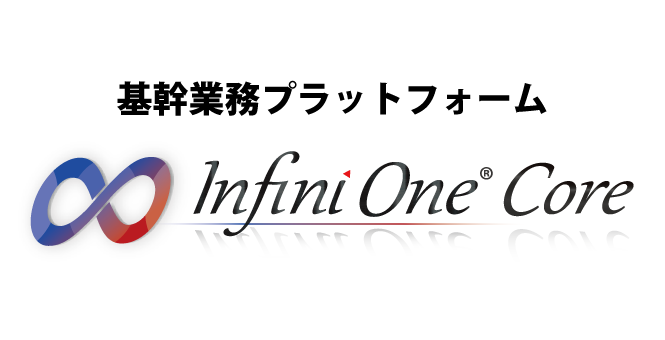 基幹業務プラットフォーム

Infini One® Core